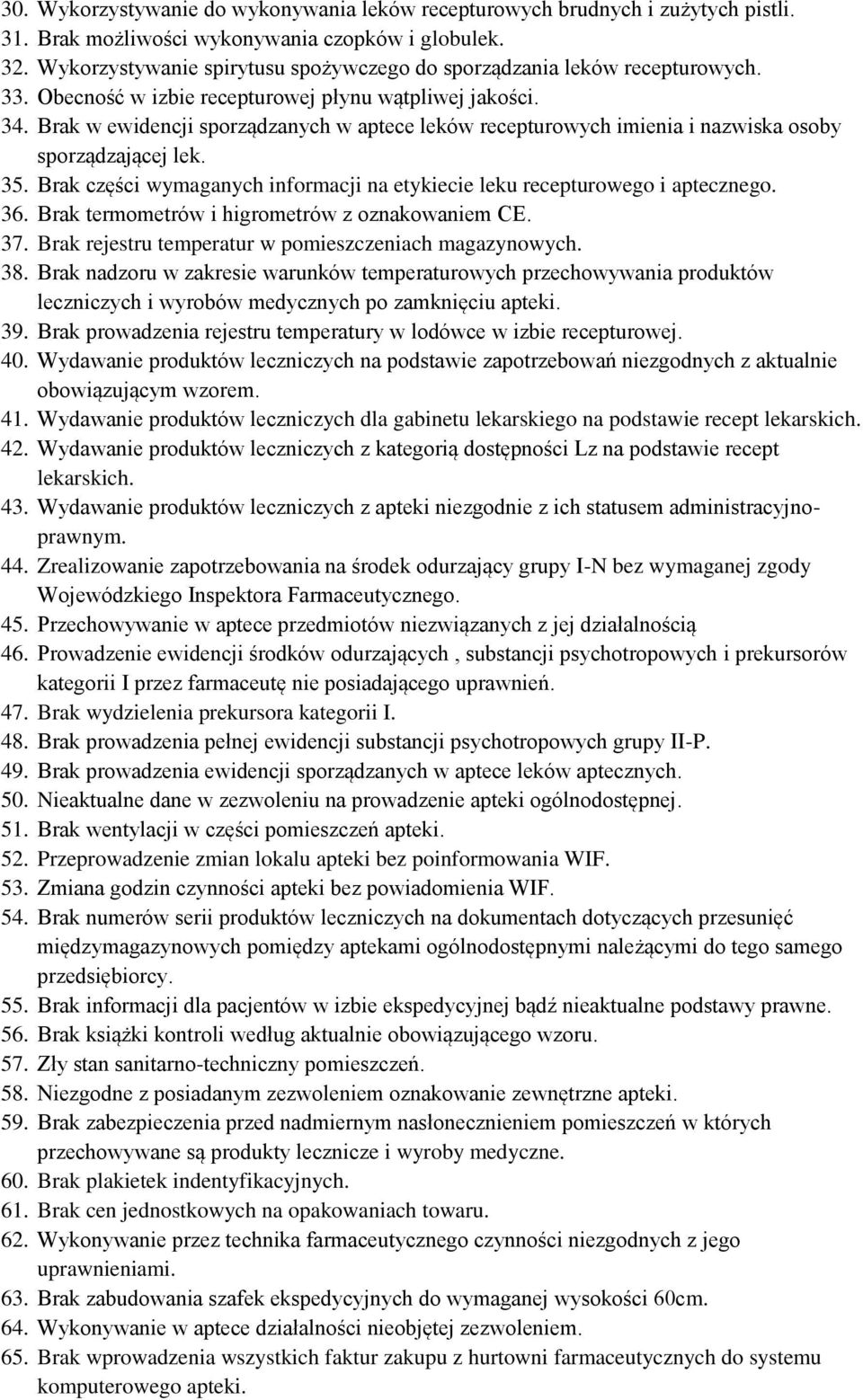 30. Wykorzystywanie do wykonywania leków recepturowych brudnych i zużytych pistli.
31. Brak możliwości wykonywania czopków i globulek.
32. Wykorzystywanie spirytusu spożywczego do sporządzania leków recepturowych.
33. Obecność w izbie recepturowej płynu wątpliwej jakości.
34. Brak w ewidencji sporządzanych w aptece leków recepturowych imienia i nazwiska osoby sporządzającej lek.
35. Brak części wymaganych informacji na etykiecie leku recepturowego i aptecznego.
36. Brak termometrów i higrometrów z oznakowaniem CE.
37. Brak rejestru temperatur w pomieszczeniach magazynowych.
38. Brak nadzoru w zakresie warunków temperaturowych przechowywania produktów leczniczych i wyrobów medycznych po zamknięciu apteki.
39. Brak prowadzenia rejestru temperatury w lodówce w izbie recepturowej.
40. Wydawanie produktów leczniczych na podstawie zapotrzebowań niezgodnych z aktualnie obowiązującym wzorem.
41. Wydawanie produktów leczniczych dla gabinetu lekarskiego na podstawie recept lekarskich.
42. Wydawanie produktów leczniczych z kategorią dostępności Lz na podstawie recept lekarskich.
43. Wydawanie produktów leczniczych z apteki niezgodnie z ich statusem administracyjnoprawnym.
44. Zrealizowanie zapotrzebowania na środek odurzający grupy I-N bez wymaganej zgody Wojewódzkiego Inspektora Farmaceutycznego.
45. Przechowywanie w aptece przedmiotów niezwiązanych z jej działalnością
46. Prowadzenie ewidencji środków odurzających , substancji psychotropowych i prekursorów kategorii I przez farmaceutę nie posiadającego uprawnień.
47. Brak wydzielenia prekursora kategorii I.
48. Brak prowadzenia pełnej ewidencji substancji psychotropowych grupy II-P.
49. Brak prowadzenia ewidencji sporządzanych w aptece leków aptecznych.
50. Nieaktualne dane w zezwoleniu na prowadzenie apteki ogólnodostępnej.
51. Brak wentylacji w części pomieszczeń apteki.
52. Przeprowadzenie zmian lokalu apteki bez poinformowania WIF.
53. Zmiana godzin czynności apteki bez powiadomienia WIF.
54. Brak numerów serii produktów leczniczych na dokumentach dotyczących przesunięć międzymagazynowych pomiędzy aptekami ogólnodostępnymi należącymi do tego samego przedsiębiorcy.
55. Brak informacji dla pacjentów w izbie ekspedycyjnej bądź nieaktualne podstawy prawne.
56. Brak książki kontroli według aktualnie obowiązującego wzoru.
57. Zły stan sanitarno-techniczny pomieszczeń.
58. Niezgodne z posiadanym zezwoleniem oznakowanie zewnętrzne apteki.
59. Brak zabezpieczenia przed nadmiernym nasłonecznieniem pomieszczeń w których przechowywane są produkty lecznicze i wyroby medyczne.
60. Brak plakietek indentyfikacyjnych.
61. Brak cen jednostkowych na opakowaniach towaru.
62. Wykonywanie przez technika farmaceutycznego czynności niezgodnych z jego uprawnieniami.
63. Brak zabudowania szafek ekspedycyjnych do wymaganej wysokości 60cm.
64. Wykonywanie w aptece działalności nieobjętej zezwoleniem.
65. Brak wprowadzenia wszystkich faktur zakupu z hurtowni farmaceutycznych do systemu komputerowego apteki.